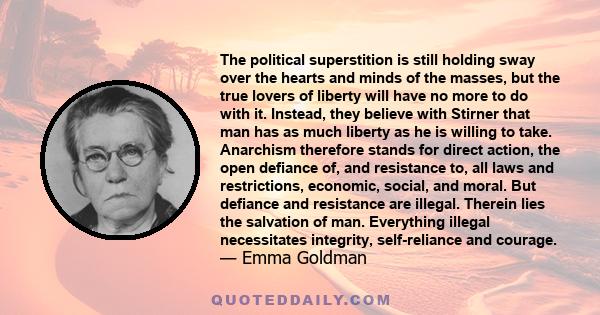 The political superstition is still holding sway over the hearts and minds of the masses, but the true lovers of liberty will have no more to do with it. Instead, they believe with Stirner that man has as much liberty as he is willing to take. Anarchism therefore stands for direct action, the open defiance of, and resistance to, all laws and restrictions, economic, social, and moral. But defiance and resistance are illegal. Therein lies the salvation of man. Everything illegal necessitates integrity, self-reliance and courage.
— Emma Goldman

QUOTEDDAILY.COM